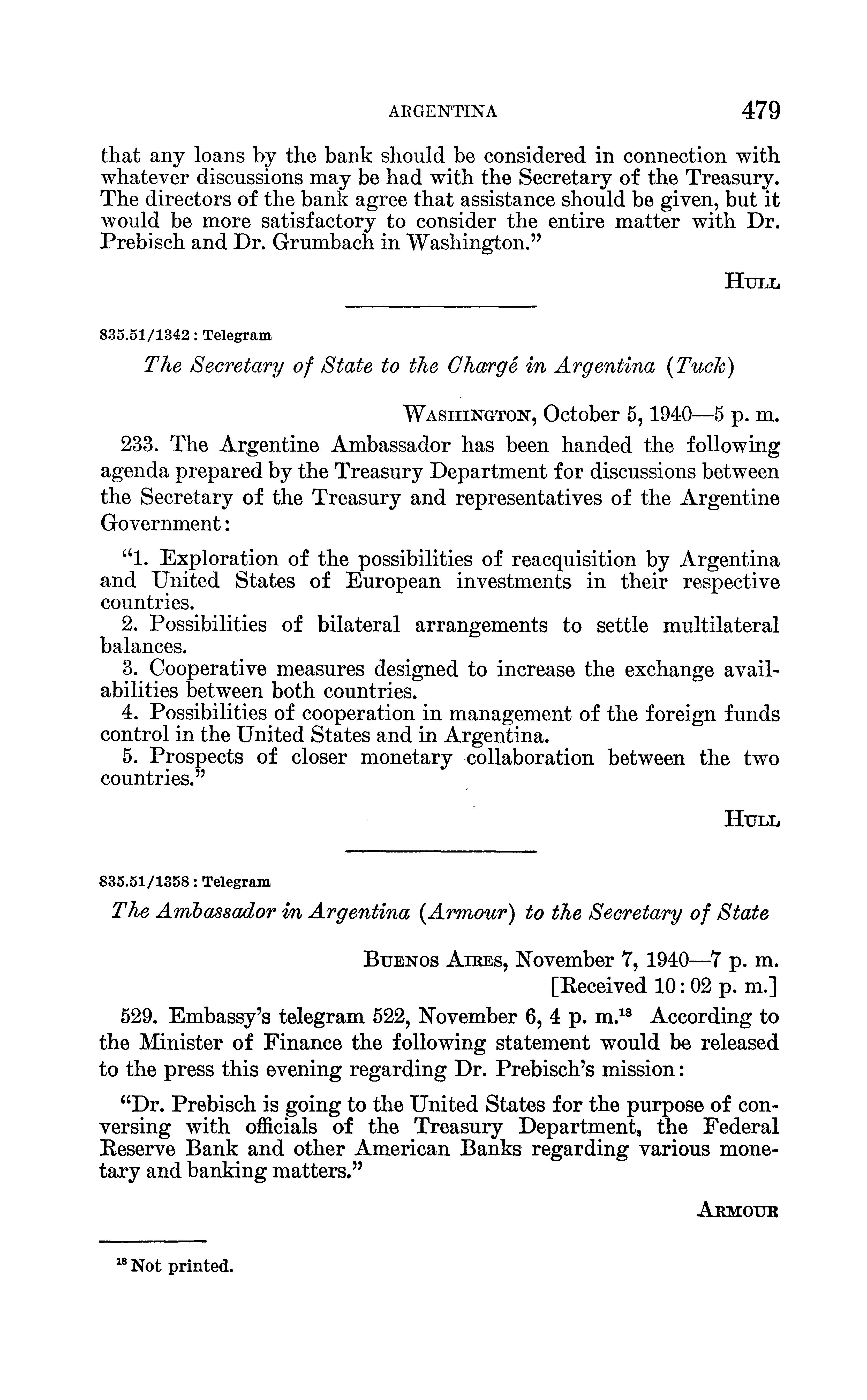 ARGENTINA 479

that any loans by the bank should be considered in connection with whatever discussions may be had with the Secretary of the Treasury. The directors of the bank agree that assistance should be given, but it would be more satisfactory to consider the entire matter with Dr. Prebisch and Dr. Grumbach in Washington."

HULL

835.51/1342 : Telegram

The Secretary of State to the Chargé in Argentina (Tuck)

WASHINGTON, October 5, 1940—5 p. m.

233. The Argentine Ambassador has been handed the following agenda prepared by the Treasury Department for discussions between the Secretary of the Treasury and representatives of the Argentine Government:

"1. Exploration of the possibilities of reacquisition by Argentina and United States of European investments in their respective countries.
2. Possibilities of bilateral arrangements to settle multilateral balances.
3. Cooperative measures designed to increase the exchange availabilities between both countries.
4. Possibilities of cooperation in management of the foreign funds control in the United States and in Argentina.
5. Prospects of closer monetary collaboration between the two countries."

HULL

835.51/1358 : Telegram

The Ambassador in Argentina (Armour) to the Secretary of State

BUENOS AIRES, November 7, 1940—7 p. m.
[Received 10:02 p. m.]

529. Embassy's telegram 522, November 6, 4 p. m.$^{18}$ According to the Minister of Finance the following statement would be released to the press this evening regarding Dr. Prebisch's mission:

"Dr. Prebisch is going to the United States for the purpose of conversing with officials of the Treasury Department, the Federal Reserve Bank and other American Banks regarding various monetary and banking matters."

ARMOUR

$^{18}$ Not printed.